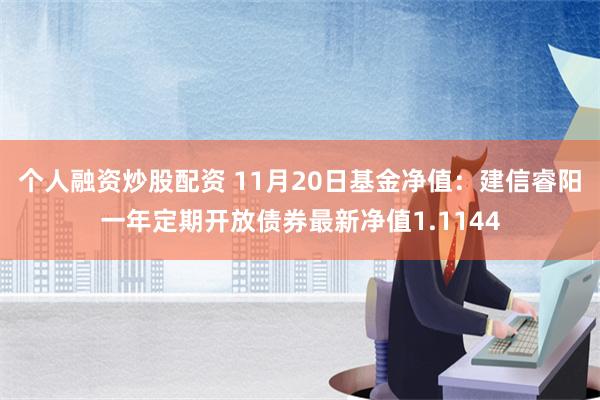 个人融资炒股配资 11月20日基金净值：建信睿阳一年定期开放债券最新净值1.1144